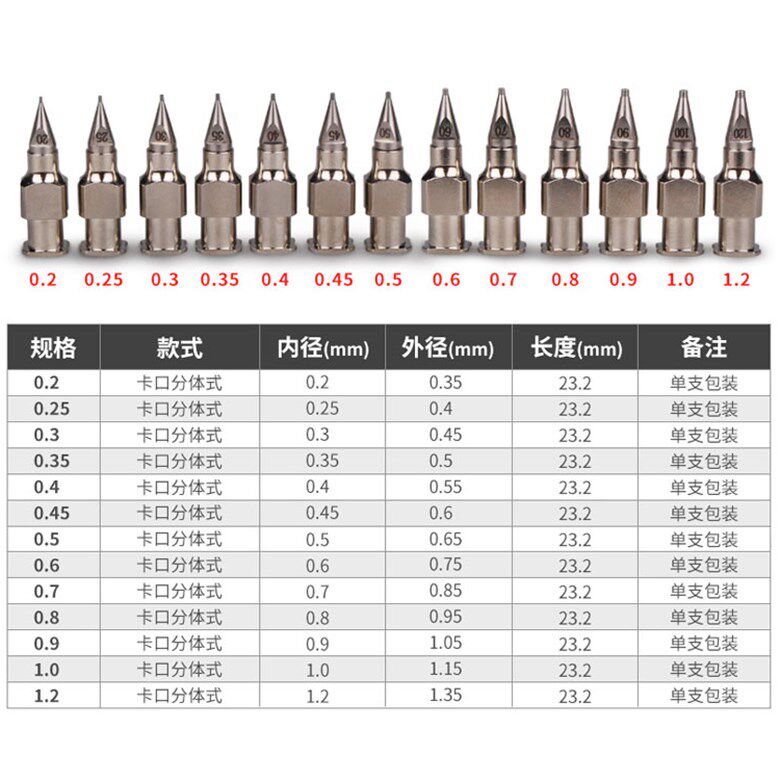 20 25 30 35 40 45 50 60 70 80 90 100 120

0.2 0.25 0.3 0.35 0.4 0.45 0.5 0.6 0.7 0.8 0.9 1.0 1.2

| 规格 | 款式 | 内径(mm) | 外径(mm) | 长度(mm) | 备注 |
|---|---|---|---|---|---|
| 0.2 | 卡口分体式 | 0.2 | 0.35 | 23.2 | 单支包装 |
| 0.25 | 卡口分体式 | 0.25 | 0.4 | 23.2 | 单支包装 |
| 0.3 | 卡口分体式 | 0.3 | 0.45 | 23.2 | 单支包装 |
| 0.35 | 卡口分体式 | 0.35 | 0.5 | 23.2 | 单支包装 |
| 0.4 | 卡口分体式 | 0.4 | 0.55 | 23.2 | 单支包装 |
| 0.45 | 卡口分体式 | 0.45 | 0.6 | 23.2 | 单支包装 |
| 0.5 | 卡口分体式 | 0.5 | 0.65 | 23.2 | 单支包装 |
| 0.6 | 卡口分体式 | 0.6 | 0.75 | 23.2 | 单支包装 |
| 0.7 | 卡口分体式 | 0.7 | 0.85 | 23.2 | 单支包装 |
| 0.8 | 卡口分体式 | 0.8 | 0.95 | 23.2 | 单支包装 |
| 0.9 | 卡口分体式 | 0.9 | 1.05 | 23.2 | 单支包装 |
| 1.0 | 卡口分体式 | 1.0 | 1.15 | 23.2 | 单支包装 |
| 1.2 | 卡口分体式 | 1.2 | 1.35 | 23.2 | 单支包装 |